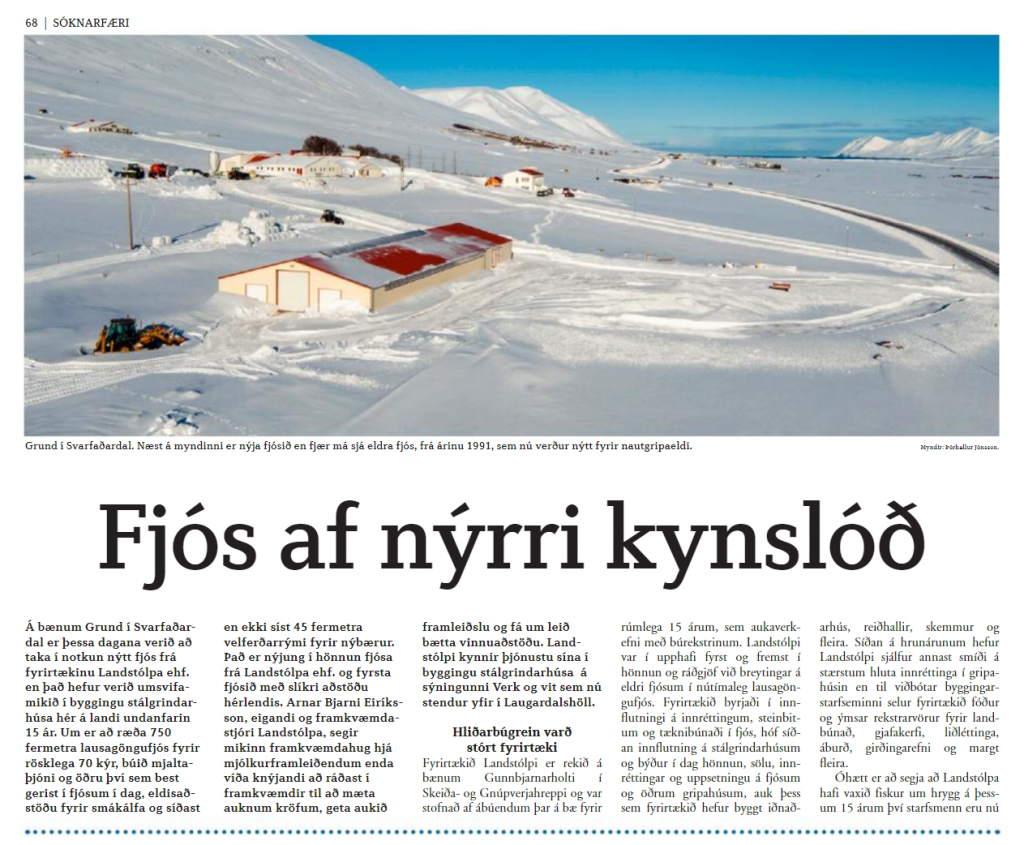 68 | SÓKNARFÆRI

Grund í Svarfaðardal. Næst á myndinni er nýja fjósið en fjær má sjá eldra fjós, frá árinu 1991, sem nú verður nýtt fyrir nautgripaeldi.

Myndir: Þórhallur Jónsson.

Fjós af nýrri kynslóð

Á bænum Grund í Svarfaðardal er þessa dagana verið að taka í notkun nýtt fjós frá fyrirtækinu Landstólpa ehf. en það hefur verið umsvifamikið í byggingu stálgrindarhúsa hér á landi undanfarin 15 ár. Um er að ræða 750 fermetra lausagöngufjós fyrir rösklega 70 kýr, búið mjaltaþjóni og öðru því sem best gerist í fjósum í dag, eldisaðstöðu fyrir smákálfa og síðast en ekki síst 45 fermetra velferðarrými fyrir nýbærur. Það er nýjung í hönnun fjósa frá Landstólpa ehf. og fyrsta fjósið með slíkri aðstöðu hérlendis. Arnar Bjarni Eiríksson, eigandi og framkvæmdastjóri Landstólpa, segir mikinn framkvæmdahug hjá mjólkurframleiðendum enda víða knýjandi að ráðast í framkvæmdir til að mæta auknum kröfum, geta aukið framleiðslu og fá um leið bætta vinnuaðstöðu. Landstólpi kynnir þjónustu sína í byggingu stálgrindarhúsa á sýningunni Verk og vit sem nú stendur yfir í Laugardalshöll.

Hliðarbúgrein varð stórt fyrirtæki

Fyrirtækið Landstólpi er rekið á bænum Gunnbjarnarholti í Skeiða- og Gnúpverjahreppi og var stofnað af ábúendum þar á bæ fyrir rúmlega 15 árum, sem aukaverkefni með búrekstrinum. Landstólpi var í upphafi fyrst og fremst í hönnun og ráðgjöf við breytingar á eldri fjósum í nútímaleg lausagöngufjós. Fyrirtækið byrjaði í innflutningi á innréttingum, steinbitum og tæknibúnaði í fjós, hóf síðan innflutning á stálgrindarhúsum og býður í dag hönnun, sölu, innréttingar og uppsetningu á fjósum og öðrum gripahúsum, auk þess sem fyrirtækið hefur byggt iðnaðarhús, reiðhallir, skemmur og fleira. Síðan á hrunárunum hefur Landstólpi sjálfur annast smíði á stærstum hluta innréttinga í gripahúsin en til viðbótar byggingarstarfseminni selur fyrirtækið fóður og ýmsar rekstrarvörur fyrir landbúnað, gjafakerfi, liðléttinga, áburð, girðingarefni og margt fleira.

Óhætt er að segja að Landstólpa hafi vaxið fiskur um hrygg á þessum 15 árum því starfsmenn eru nú